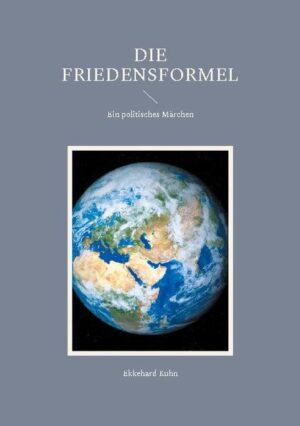 DIE FRIEDENSFORMEL

Ein politisches Märchen

Ekkehard Kuhn